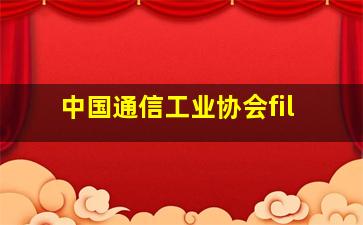 中国通信工业协会fil